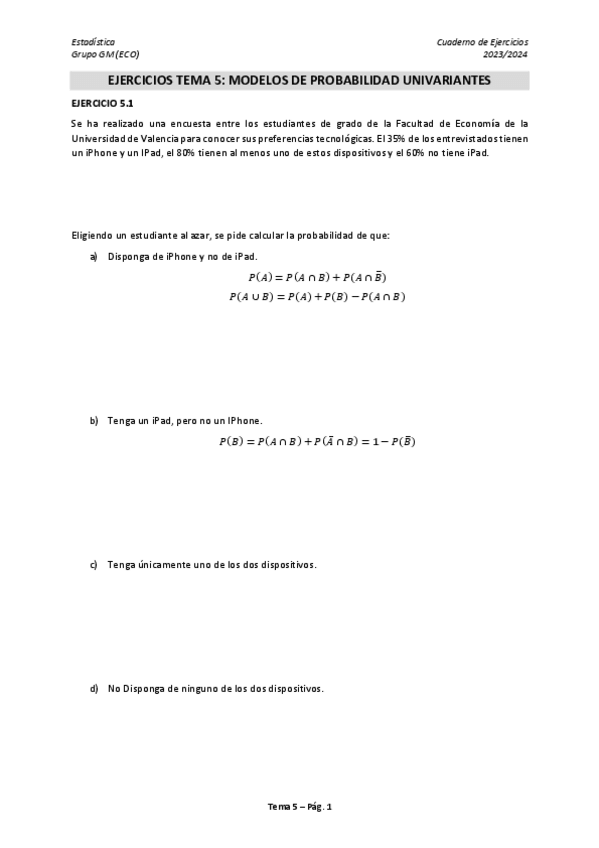 Estadística
Grupo GM (ECO)

Cuaderno de Ejercicios
2023/2024

EJERCICIOS TEMA 5: MODELOS DE PROBABILIDAD UNIVARIANTES

EJERCICIO 5.1

Se ha realizado una encuesta entre los estudiantes de grado de la Facultad de Economía de la Universidad de Valencia para conocer sus preferencias tecnológicas. El 35% de los entrevistados tienen un iPhone y un IPad, el 80% tienen al menos uno de estos dispositivos y el 60% no tiene iPad.

Eligiendo un estudiante al azar, se pide calcular la probabilidad de que:

a) Disponga de iPhone y no de iPad.

$P(A) = P(A \cap B) + P(A \cap \bar{B})$
$P(A \cup B) = P(A) + P(B) - P(A \cap B)$

b) Tenga un iPad, pero no un IPhone.

$P(B) = P(A \cap B) + P(\bar{A} \cap B) = 1 - P(\bar{B})$

c) Tenga únicamente uno de los dos dispositivos.

d) No Disponga de ninguno de los dos dispositivos.

Tema 5 – Pág. 1